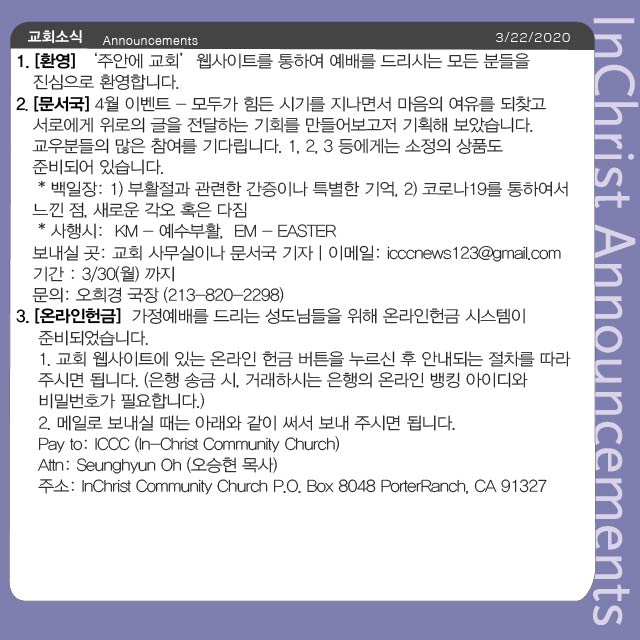 교회소식 Announcements 3/22/2020

1. [환영] '주안에 교회' 웹사이트를 통하여 예배를 드리시는 모든 분들을 진심으로 환영합니다.

2. [문서국] 4월 이벤트 – 모두가 힘든 시기를 지나면서 마음의 여유를 되찾고 서로에게 위로의 글을 전달하는 기회를 만들어보고저 기획해 보았습니다. 교우분들의 많은 참여를 기다립니다. 1, 2, 3 등에게는 소정의 상품도 준비되어 있습니다.
* 백일장: 1) 부활절과 관련한 간증이나 특별한 기억, 2) 코로나19를 통하여서 느낀 점, 새로운 각오 혹은 다짐
* 사행시: KM – 예수부활, EM – EASTER
보내실 곳: 교회 사무실이나 문서국 기자 | 이메일: icccnews123@gmail.com
기간 : 3/30(월) 까지
문의: 오희경 국장 (213-820-2298)

3. [온라인헌금] 가정예배를 드리는 성도님들을 위해 온라인헌금 시스템이 준비되었습니다.
1. 교회 웹사이트에 있는 온라인 헌금 버튼을 누르신 후 안내되는 절차를 따라 주시면 됩니다. (은행 송금 시, 거래하시는 은행의 온라인 뱅킹 아이디와 비밀번호가 필요합니다.)
2. 메일로 보내실 때는 아래와 같이 써서 보내 주시면 됩니다.
Pay to: ICCC (In-Christ Community Church)
Attn: Seunghyun Oh (오승현 목사)
주소: InChrist Community Church P.O. Box 8048 PorterRanch, CA 91327

InChrist Announcements